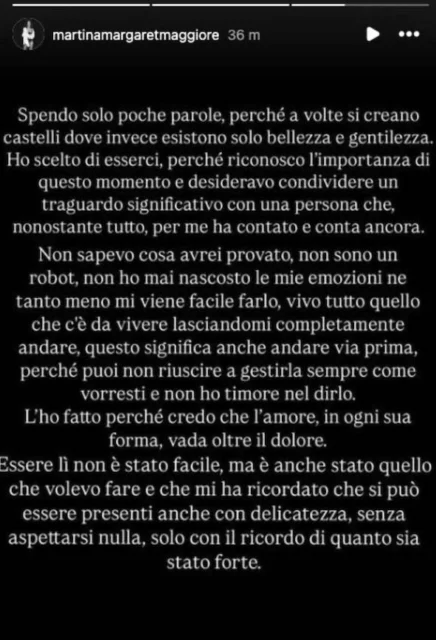 martinamargaretmaggiore 36 m

Spendo solo poche parole, perché a volte si creano castelli dove invece esistono solo bellezza e gentilezza. Ho scelto di esserci, perché riconosco l'importanza di questo momento e desideravo condividere un traguardo significativo con una persona che, nonostante tutto, per me ha contato e conta ancora.

Non sapevo cosa avrei provato, non sono un robot, non ho mai nascosto le mie emozioni ne tanto meno mi viene facile farlo, vivo tutto quello che c'è da vivere lasciandomi completamente andare, questo significa anche andare via prima, perché puoi non riuscire a gestirla sempre come vorresti e non ho timore nel dirlo.
L'ho fatto perché credo che l'amore, in ogni sua forma, vada oltre il dolore.
Essere lì non è stato facile, ma è anche stato quello che volevo fare e che mi ha ricordato che si può essere presenti anche con delicatezza, senza aspettarsi nulla, solo con il ricordo di quanto sia stato forte.